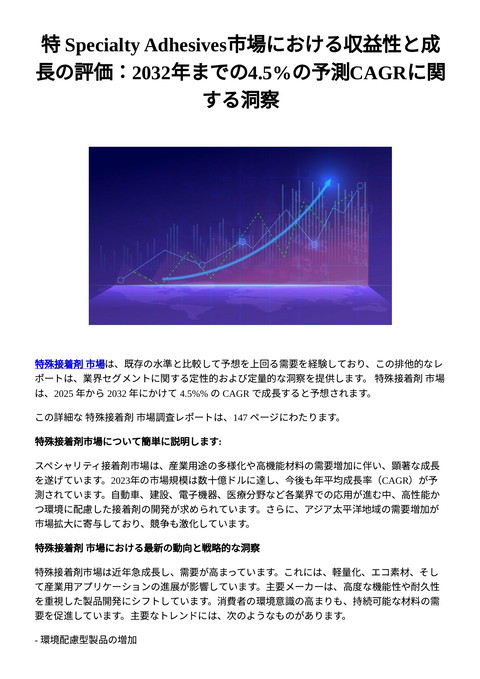 特 Specialty Adhesives市場における収益性と成長の評価：2032年までの4.5%の予測CAGRに関する洞察

特殊接着剤 市場は、既存の水準と比較して予想を上回る需要を経験しており、この排他的なレポートは、業界セグメントに関する定性的および定量的な洞察を提供します。 特殊接着剤 市場は、2025 年から 2032 年にかけて 4.5%% の CAGR で成長すると予想されます。

この詳細な 特殊接着剤 市場調査レポートは、147 ページにわたります。

特殊接着剤市場について簡単に説明します:

スペシャリティ接着剤市場は、産業用途の多様化や高機能材料の需要増加に伴い、顕著な成長を遂げています。2023年の市場規模は数十億ドルに達し、今後も年平均成長率（CAGR）が予測されています。自動車、建設、電子機器、医療分野など各業界での応用が進む中、高性能かつ環境に配慮した接着剤の開発が求められています。さらに、アジア太平洋地域の需要増加が市場拡大に寄与しており、競争も激化しています。

特殊接着剤 市場における最新の動向と戦略的な洞察

特殊接着剤市場は近年急成長し、需要が高まっています。これには、軽量化、エコ素材、そして産業用アプリケーションの進展が影響しています。主要メーカーは、高度な機能性や耐久性を重視した製品開発にシフトしています。消費者の環境意識の高まりも、持続可能な材料の需要を促進しています。主要なトレンドには、次のようなものがあります。

- 環境配慮型製品の増加